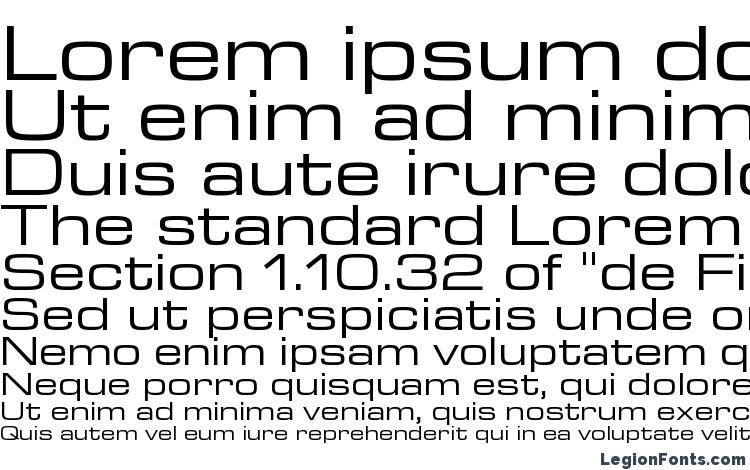 Lorem ipsum do
Ut enim ad minim
Duis aute irure dolo
The standard Lorem
Section 1.10.32 of "de Fi
Sed ut perspiciatis unde o
Nemo enim ipsam voluptatem q
Neque porro quisquam est, qui dolore
Ut enim ad minima veniam, quis nostrum exerc
Quis autem vel eum iure reprehenderit qui in ea voluptate velit
LegionFonts.com